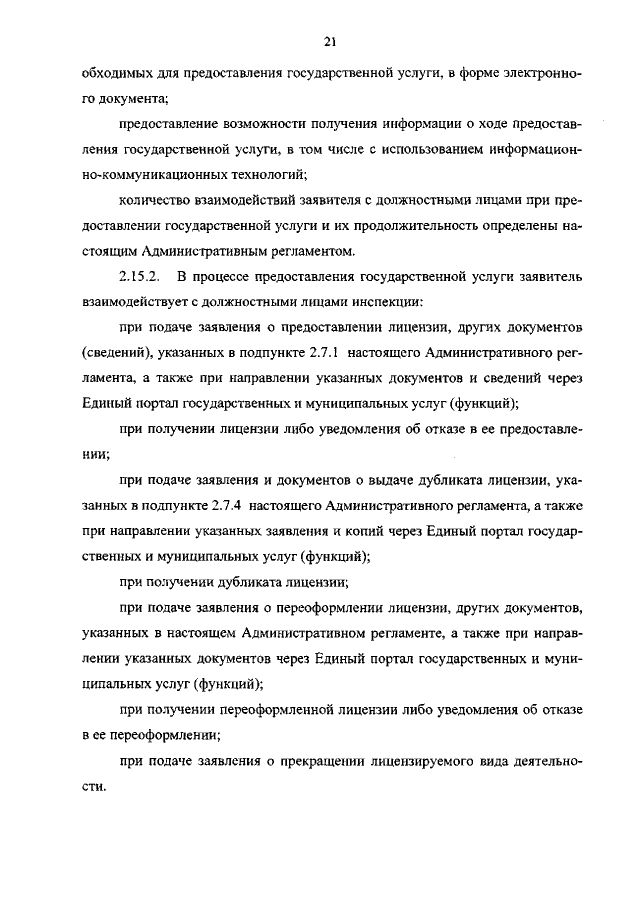 21

обходимых для предоставления государственной услуги, в форме электронного документа;

предоставление возможности получения информации о ходе предоставления государственной услуги, в том числе с использованием информационно-коммуникационных технологий;

количество взаимодействий заявителя с должностными лицами при предоставлении государственной услуги и их продолжительность определены настоящим Административным регламентом.

2.15.2. В процессе предоставления государственной услуги заявитель взаимодействует с должностными лицами инспекции:

при подаче заявления о предоставлении лицензии, других документов (сведений), указанных в подпункте 2.7.1 настоящего Административного регламента, а также при направлении указанных документов и сведений через Единый портал государственных и муниципальных услуг (функций);

при получении лицензии либо уведомления об отказе в ее предоставлении;

при подаче заявления и документов о выдаче дубликата лицензии, указанных в подпункте 2.7.4 настоящего Административного регламента, а также при направлении указанных заявления и копий через Единый портал государственных и муниципальных услуг (функций);

при получении дубликата лицензии;

при подаче заявления о переоформлении лицензии, других документов, указанных в настоящем Административном регламенте, а также при направлении указанных документов через Единый портал государственных и муниципальных услуг (функций);

при получении переоформленной лицензии либо уведомления об отказе в ее переоформлении;

при подаче заявления о прекращении лицензируемого вида деятельности.